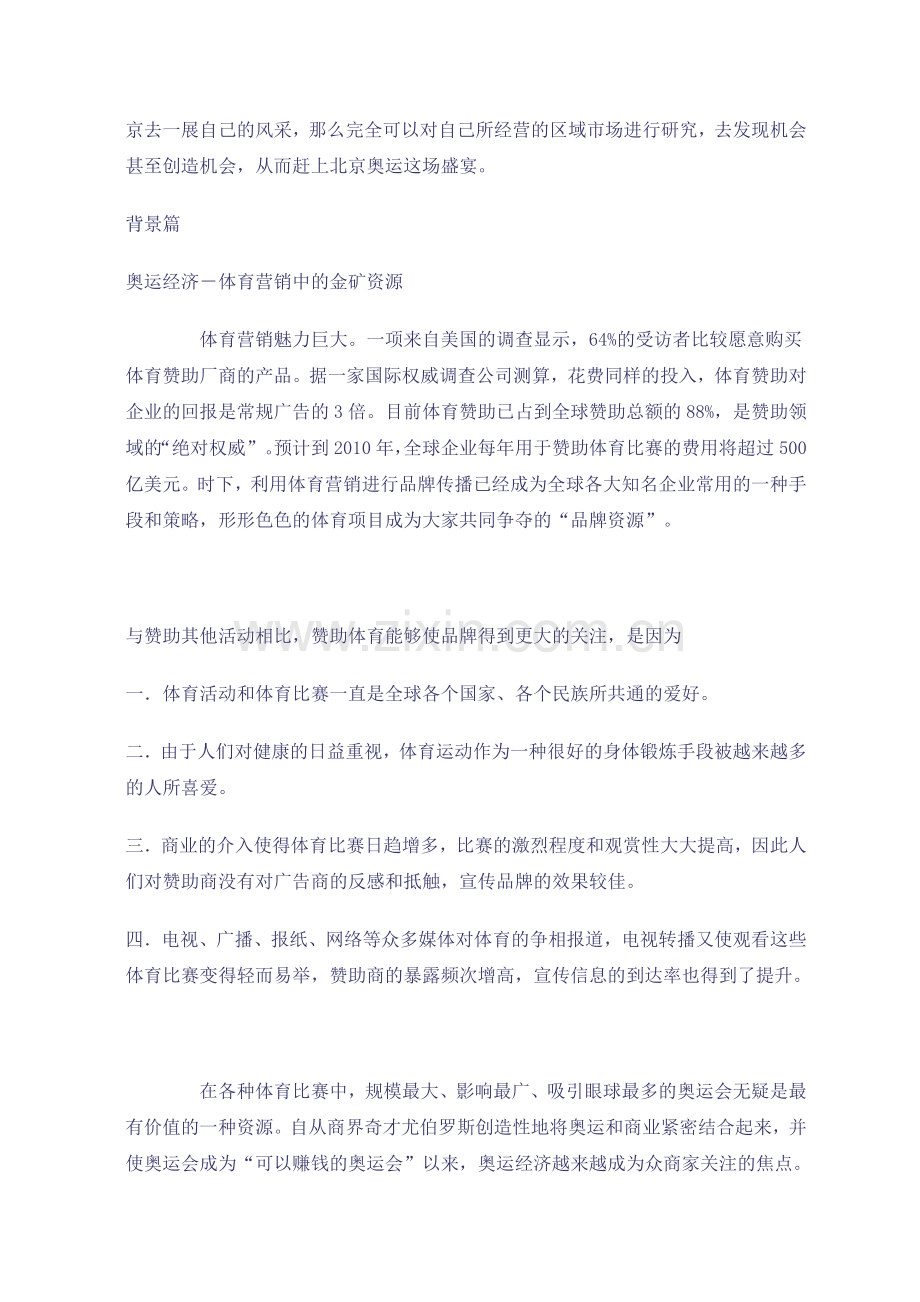 京去一展自己的风采，那么完全可以对自己所经营的区域市场进行研究，去发现机会甚至创造机会，从而赶上北京奥运这场盛宴。

背景篇

奥运经济－体育营销中的金矿资源

体育营销魅力巨大。一项来自美国的调查显示，64%的受访者比较愿意购买体育赞助厂商的产品。据一家国际权威调查公司测算，花费同样的投入，体育赞助对企业的回报是常规广告的3倍。目前体育赞助已占到全球赞助总额的88%，是赞助领域的“绝对权威”。预计到2010年，全球企业每年用于赞助体育比赛的费用将超过500亿美元。时下，利用体育营销进行品牌传播已经成为全球各大知名企业常用的一种手段和策略，形形色色的体育项目成为大家共同争夺的“品牌资源”。

与赞助其他活动相比，赞助体育能够使品牌得到更大的关注，是因为

一．体育活动和体育比赛一直是全球各个国家、各个民族所共通的爱好。

二．由于人们对健康的日益重视，体育运动作为一种很好的身体锻炼手段被越来越多的人所喜爱。

三．商业的介入使得体育比赛日趋增多，比赛的激烈程度和观赏性大大提高，因此人们对赞助商没有对广告商的反感和抵触，宣传品牌的效果较佳。

四．电视、广播、报纸、网络等众多媒体对体育的争相报道，电视转播又使观看这些体育比赛变得轻而易举，赞助商的暴露频次增高，宣传信息的到达率也得到了提升。

在各种体育比赛中，规模最大、影响最广、吸引眼球最多的奥运会无疑是最有价值的一种资源。自从商界奇才尤伯罗斯创造性地将奥运和商业紧密结合起来，并使奥运会成为“可以赚钱的奥运会”以来，奥运经济越来越成为众商家关注的焦点。

www.zixin.com.cn